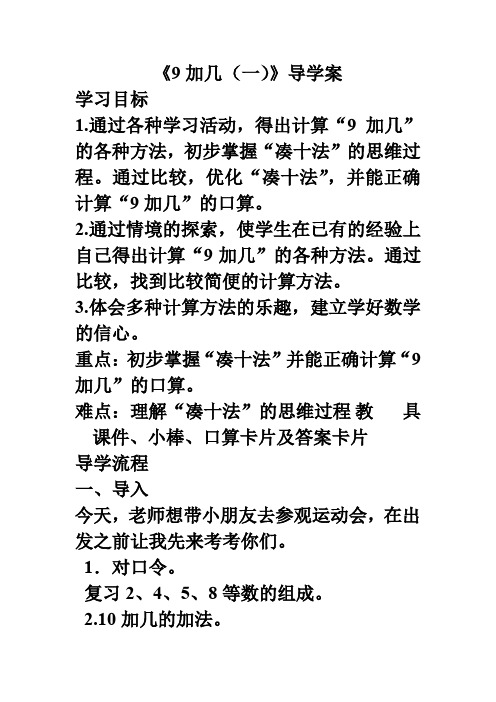 《9 加几（一）》导学案

学习目标

1.通过各种学习活动，得出计算“9 加几”的各种方法，初步掌握“凑十法”的思维过程。通过比较，优化“凑十法”，并能正确计算“9 加几”的口算。

2.通过情境的探索，使学生在已有的经验上自己得出计算“9 加几”的各种方法。通过比较，找到比较简便的计算方法。

3.体会多种计算方法的乐趣，建立学好数学的信心。

重点：初步掌握“凑十法”并能正确计算“9 加几”的口算。

难点：理解“凑十法”的思维过程 教　　具　课件、小棒、口算卡片及答案卡片

导学流程

一、导入

今天，老师想带小朋友去参观运动会，在出发之前让我先来考考你们。

1．对口令。

复习 2、4、5、8 等数的组成。

2.10 加几的加法。